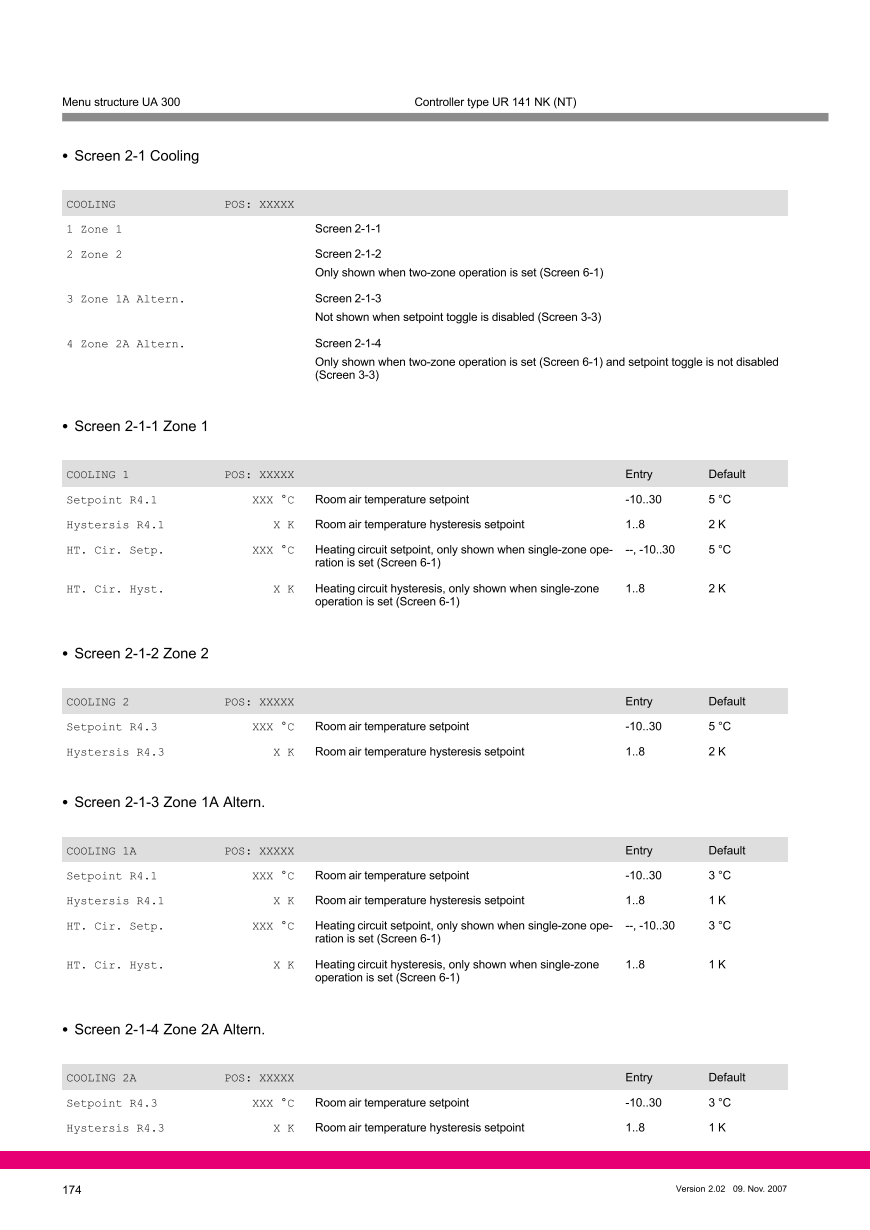 Menu structure UA 300 Controller type UR 141 NK (NT)

• Screen 2-1 Cooling

| COOLING | POS: XXXXX | |
|---|---|---|
| 1 Zone 1 | | Screen 2-1-1 |
| 2 Zone 2 | | Screen 2-1-2 Only shown when two-zone operation is set (Screen 6-1) |
| 3 Zone 1A Altern. | | Screen 2-1-3 Not shown when setpoint toggle is disabled (Screen 3-3) |
| 4 Zone 2A Altern. | | Screen 2-1-4 Only shown when two-zone operation is set (Screen 6-1) and setpoint toggle is not disabled (Screen 3-3) |

• Screen 2-1-1 Zone 1

| COOLING 1 | POS: XXXXX | | Entry | Default |
|---|---|---|---|---|
| Setpoint R4.1 | XXX °C | Room air temperature setpoint | -10..30 | 5 °C |
| Hystersis R4.1 | X K | Room air temperature hysteresis setpoint | 1..8 | 2 K |
| HT. Cir. Setp. | XXX °C | Heating circuit setpoint, only shown when single-zone operation is set (Screen 6-1) | --, -10..30 | 5 °C |
| HT. Cir. Hyst. | X K | Heating circuit hysteresis, only shown when single-zone operation is set (Screen 6-1) | 1..8 | 2 K |

• Screen 2-1-2 Zone 2

| COOLING 2 | POS: XXXXX | | Entry | Default |
|---|---|---|---|---|
| Setpoint R4.3 | XXX °C | Room air temperature setpoint | -10..30 | 5 °C |
| Hystersis R4.3 | X K | Room air temperature hysteresis setpoint | 1..8 | 2 K |

• Screen 2-1-3 Zone 1A Altern.

| COOLING 1A | POS: XXXXX | | Entry | Default |
|---|---|---|---|---|
| Setpoint R4.1 | XXX °C | Room air temperature setpoint | -10..30 | 3 °C |
| Hystersis R4.1 | X K | Room air temperature hysteresis setpoint | 1..8 | 1 K |
| HT. Cir. Setp. | XXX °C | Heating circuit setpoint, only shown when single-zone operation is set (Screen 6-1) | --, -10..30 | 3 °C |
| HT. Cir. Hyst. | X K | Heating circuit hysteresis, only shown when single-zone operation is set (Screen 6-1) | 1..8 | 1 K |

• Screen 2-1-4 Zone 2A Altern.

| COOLING 2A | POS: XXXXX | | Entry | Default |
|---|---|---|---|---|
| Setpoint R4.3 | XXX °C | Room air temperature setpoint | -10..30 | 3 °C |
| Hystersis R4.3 | X K | Room air temperature hysteresis setpoint | 1..8 | 1 K |

174 Version 2.02 09. Nov. 2007